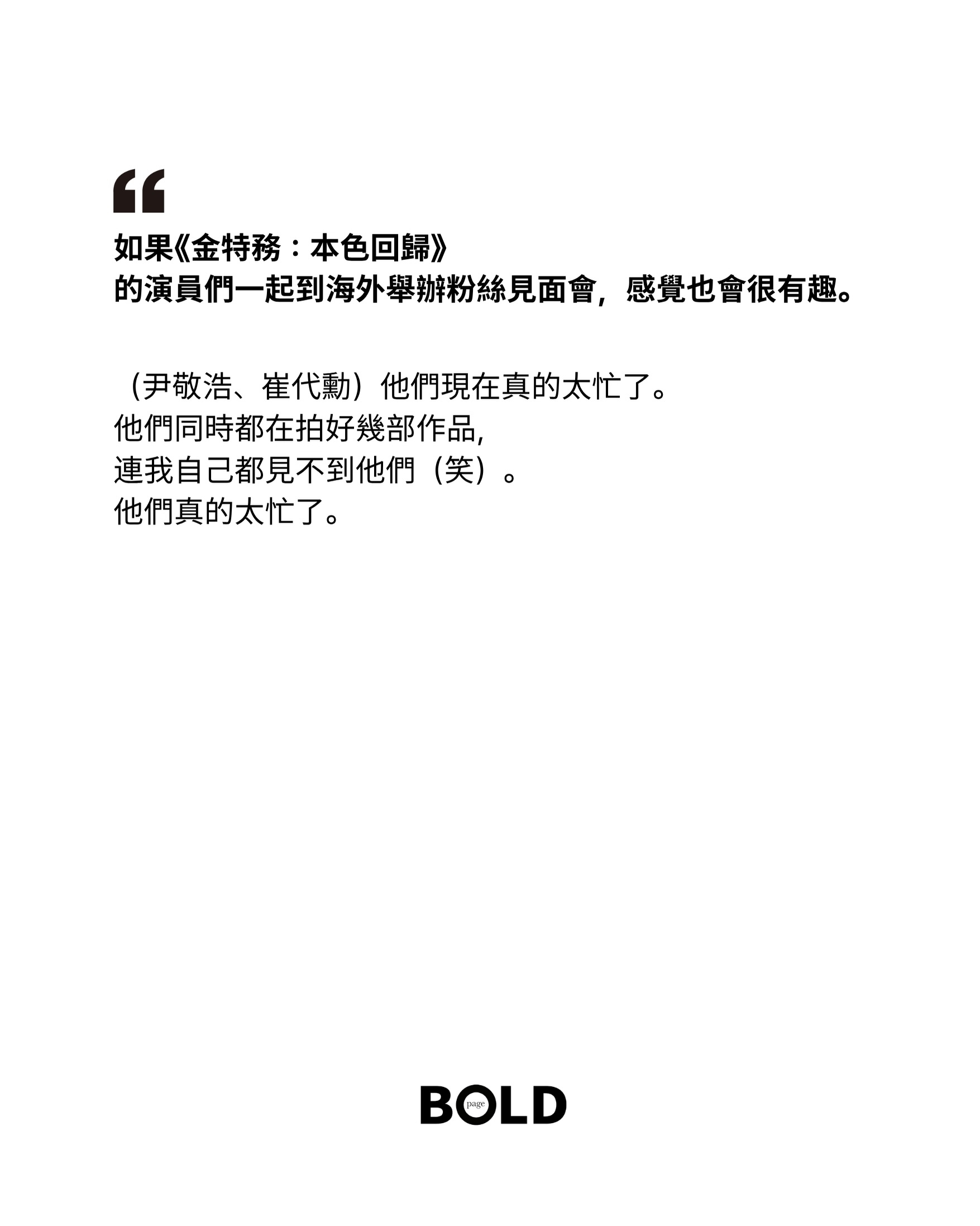 “

如果《金特務：本色回歸》
的演員們一起到海外舉辦粉絲見面會，感覺也會很有趣。

（尹敬浩、崔代勳）他們現在真的太忙了。
他們同時都在拍好幾部作品,
連我自己都見不到他們（笑）。
他們真的太忙了。

BOLD page